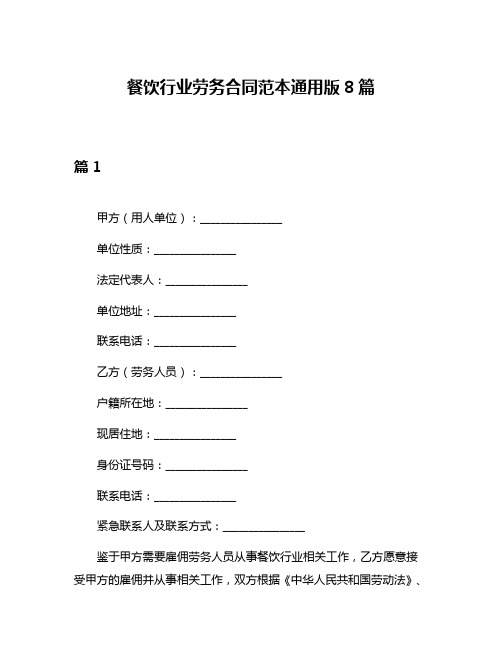 餐饮行业劳务合同范本通用版 8 篇

篇 1

甲方（用人单位）：______________

单位性质：______________

法定代表人：______________

单位地址：______________

联系电话：______________

乙方（劳务人员）：______________

户籍所在地：______________

现居住地：______________

身份证号码：______________

联系电话：______________

紧急联系人及联系方式：______________

鉴于甲方需要雇佣劳务人员从事餐饮行业相关工作，乙方愿意接受甲方的雇佣并从事相关工作，双方根据《中华人民共和国劳动法》、